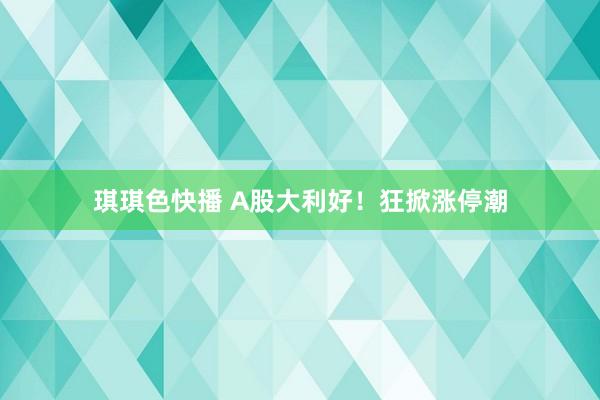 琪琪色快播 A股大利好！狂掀涨停潮